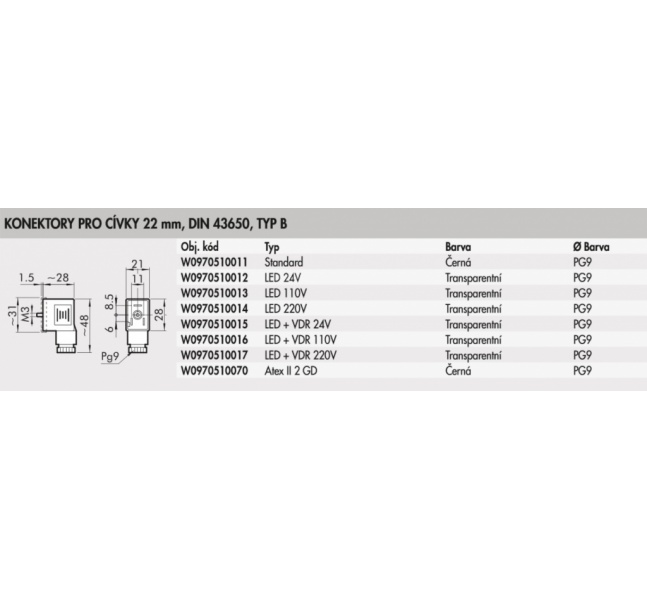 KONEKTORY PRO CÍVKY 22 mm, DIN 43650, TYP B

1.5 ~28 ~31 M3 ~48 21 11 8.5 6 28 Pg9

| Obj. kód | Typ | Barva | Ø Barva |
|---|---|---|---|
| W0970510011 | Standard | Černá | PG9 |
| W0970510012 | LED 24V | Transparentní | PG9 |
| W0970510013 | LED 110V | Transparentní | PG9 |
| W0970510014 | LED 220V | Transparentní | PG9 |
| W0970510015 | LED + VDR 24V | Transparentní | PG9 |
| W0970510016 | LED + VDR 110V | Transparentní | PG9 |
| W0970510017 | LED + VDR 220V | Transparentní | PG9 |
| W0970510070 | Atex II 2 GD | Černá | PG9 |